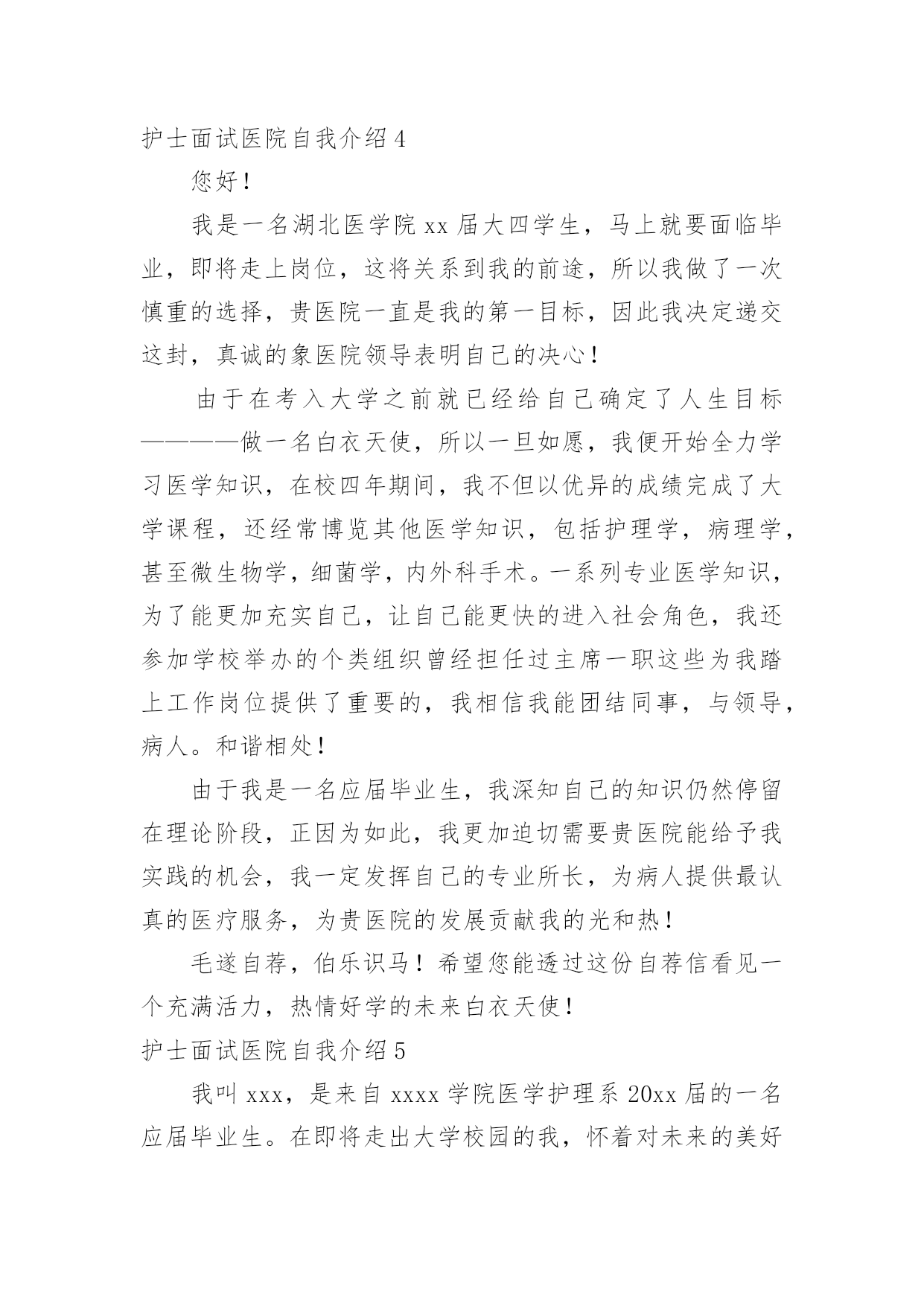 护士面试医院自我介绍 4

您好！

我是一名湖北医学院 xx 届大四学生，马上就要面临毕业，即将走上岗位，这将关系到我的前途，所以我做了一次慎重的选择，贵医院一直是我的第一目标，因此我决定递交这封，真诚的象医院领导表明自己的决心！

由于在考入大学之前就已经给自己确定了人生目标————做一名白衣天使，所以一旦如愿，我便开始全力学习医学知识，在校四年期间，我不但以优异的成绩完成了大学课程，还经常博览其他医学知识，包括护理学，病理学，甚至微生物学，细菌学，内外科手术。一系列专业医学知识，为了能更加充实自己，让自己能更快的进入社会角色，我还参加学校举办的个类组织曾经担任过主席一职这些为我踏上工作岗位提供了重要的，我相信我能团结同事，与领导，病人。和谐相处！

由于我是一名应届毕业生，我深知自己的知识仍然停留在理论阶段，正因为如此，我更加迫切需要贵医院能给予我实践的机会，我一定发挥自己的专业所长，为病人提供最认真的医疗服务，为贵医院的发展贡献我的光和热！

毛遂自荐，伯乐识马！希望您能透过这份自荐信看见一个充满活力，热情好学的未来白衣天使！

护士面试医院自我介绍 5

我叫 xxx，是来自 xxxx 学院医学护理系 20xx 届的一名应届毕业生。在即将走出大学校园的我，怀着对未来的美好